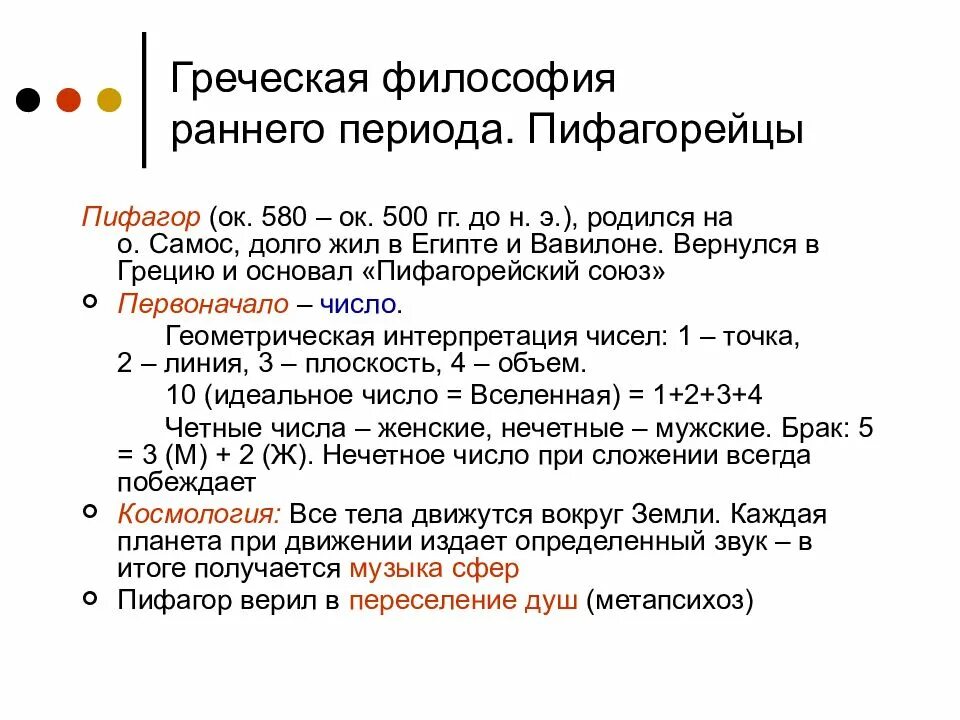 Греческая философия раннего периода. Пифагорейцы

Пифагор (ок. 580 – ок. 500 гг. до н. э.), родился на о. Самос, долго жил в Египте и Вавилоне. Вернулся в Грецию и основал «Пифагорейский союз»

Первоначало – число.

Геометрическая интерпретация чисел: 1 – точка, 2 – линия, 3 – плоскость, 4 – объем.

10 (идеальное число = Вселенная) = 1+2+3+4

Четные числа – женские, нечетные – мужские. Брак: 5 = 3 (М) + 2 (Ж). Нечетное число при сложении всегда побеждает

Космология: Все тела движутся вокруг Земли. Каждая планета при движении издает определенный звук – в итоге получается музыка сфер

Пифагор верил в переселение душ (метапсихоз)